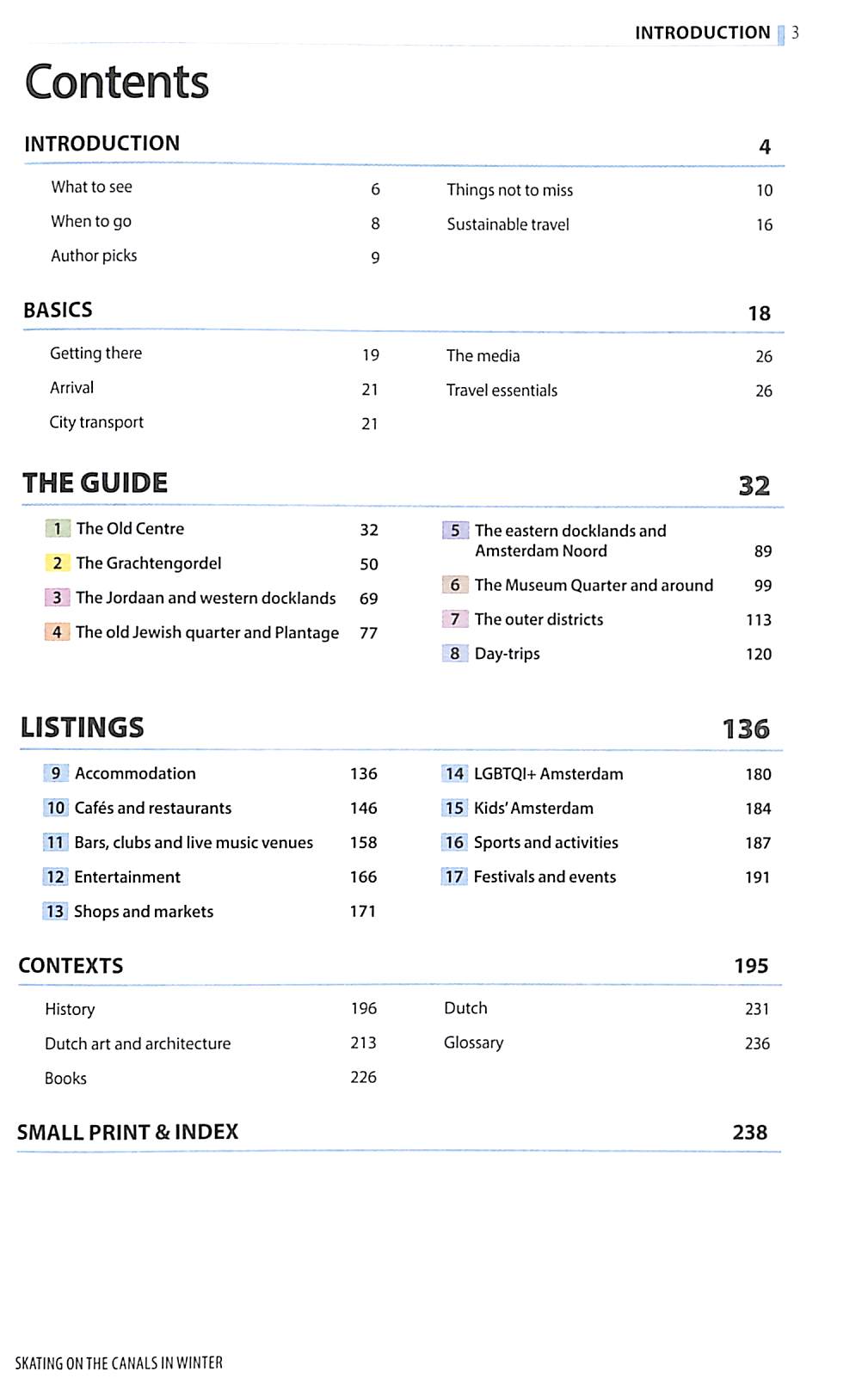 INTRODUCTION 3

Contents

INTRODUCTION 4

What to see 6
When to go 8
Author picks 9

Things not to miss 10
Sustainable travel 16

BASICS 18

Getting there 19
Arrival 21
City transport 21

The media 26
Travel essentials 26

THE GUIDE 32

1 The Old Centre 32
2 The Grachtengordel 50
3 The Jordaan and western docklands 69
4 The old Jewish quarter and Plantage 77

5 The eastern docklands and Amsterdam Noord 89
6 The Museum Quarter and around 99
7 The outer districts 113
8 Day-trips 120

LISTINGS 136

9 Accommodation 136
10 Cafés and restaurants 146
11 Bars, clubs and live music venues 158
12 Entertainment 166
13 Shops and markets 171

14 LGBTQI+ Amsterdam 180
15 Kids' Amsterdam 184
16 Sports and activities 187
17 Festivals and events 191

CONTEXTS 195

History 196
Dutch art and architecture 213
Books 226

Dutch 231
Glossary 236

SMALL PRINT & INDEX 238

SKATING ON THE CANALS IN WINTER